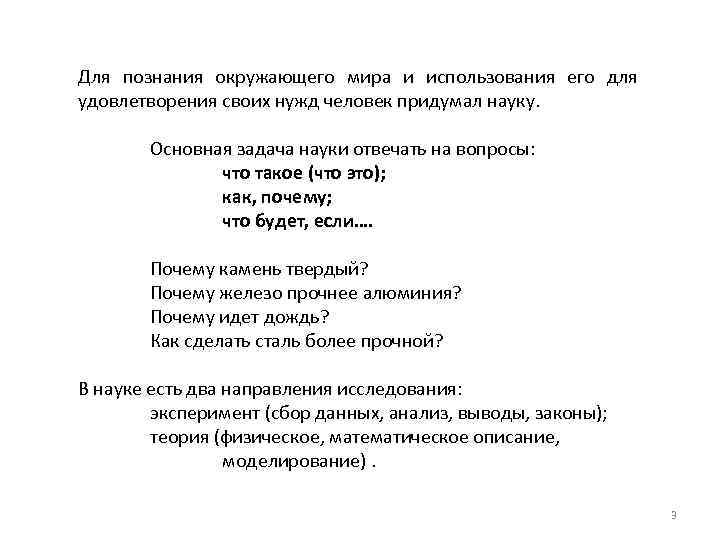 Для познания окружающего мира и использования его для удовлетворения своих нужд человек придумал науку.

Основная задача науки отвечать на вопросы:
что такое (что это);
как, почему;
что будет, если….

Почему камень твердый?
Почему железо прочнее алюминия?
Почему идет дождь?
Как сделать сталь более прочной?

В науке есть два направления исследования:
эксперимент (сбор данных, анализ, выводы, законы);
теория (физическое, математическое описание, моделирование) .

3